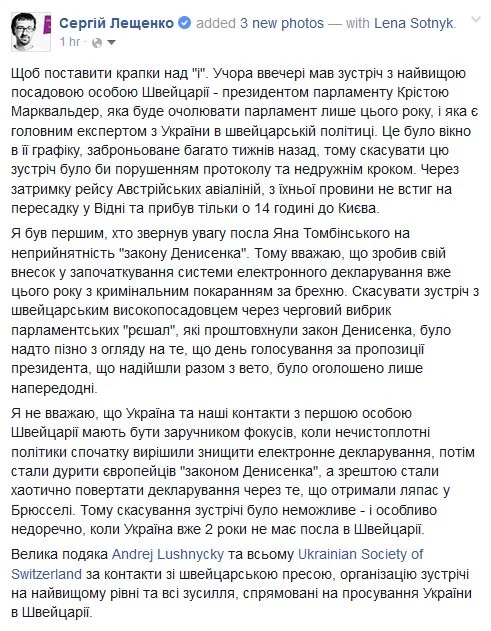 Сергій Лещенко added 3 new photos — with Lena Sotnyk.
1 hr ·

Щоб поставити крапки над "і". Учора ввечері мав зустріч з найвищою посадовою особою Швейцарії - президентом парламенту Крістою Марквальдер, яка буде очолювати парламент лише цього року, і яка є головним експертом з України в швейцарській політиці. Це було вікно в її графіку, заброньоване багато тижнів назад, тому скасувати цю зустріч було би порушенням протоколу та недружнім кроком. Через затримку рейсу Австрійських авіаліній, з їхньої провини не встиг на пересадку у Відні та прибув тільки о 14 годині до Києва.

Я був першим, хто звернув увагу посла Яна Томбінського на неприйнятність "закону Денисенка". Тому вважаю, що зробив свій внесок у започаткування системи електронного декларування вже цього року з кримінальним покаранням за брехню. Скасувати зустріч з швейцарським високопосадовцем через черговий вибрик парламентських "рєшал", які проштовхнули закон Денисенка, було надто пізно з огляду на те, що день голосування за пропозиції президента, що надійшли разом з вето, було оголошено лише напередодні.

Я не вважаю, що Україна та наші контакти з першою особою Швейцарії мають бути заручником фокусів, коли нечистоплотні політики спочатку вирішили знищити електронне декларування, потім стали дурити європейців "законом Денисенка", а зрештою стали хаотично повертати декларування через те, що отримали ляпас у Брюсселі. Тому скасування зустрічі було неможливе - і особливо недоречно, коли Україна вже 2 роки не має посла в Швейцарії.

Велика подяка Andrej Lushnycky та всьому Ukrainian Society of Switzerland за контакти зі швейцарською пресою, організацію зустрічі на найвищому рівні та всі зусилля, спрямовані на просування України в Швейцарії.